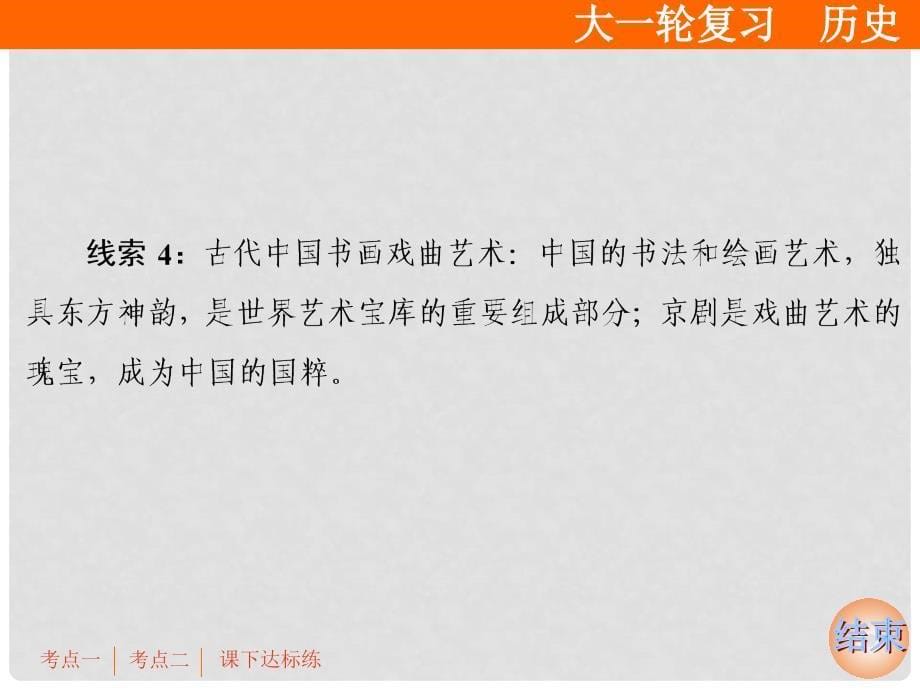 大一轮复习　历史

线索 4：古代中国书画戏曲艺术：中国的书法和绘画艺术，独具东方神韵，是世界艺术宝库的重要组成部分；京剧是戏曲艺术的瑰宝，成为中国的国粹。

考点一　考点二　课下达标练

结束